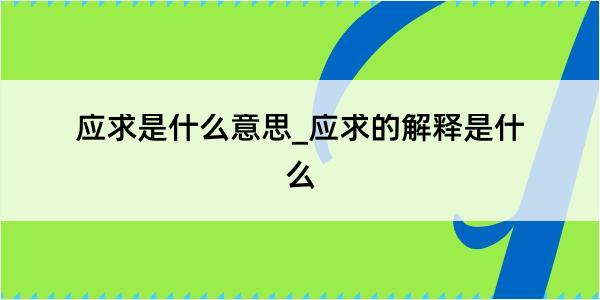 应求是什么意思_应求的解释是什么